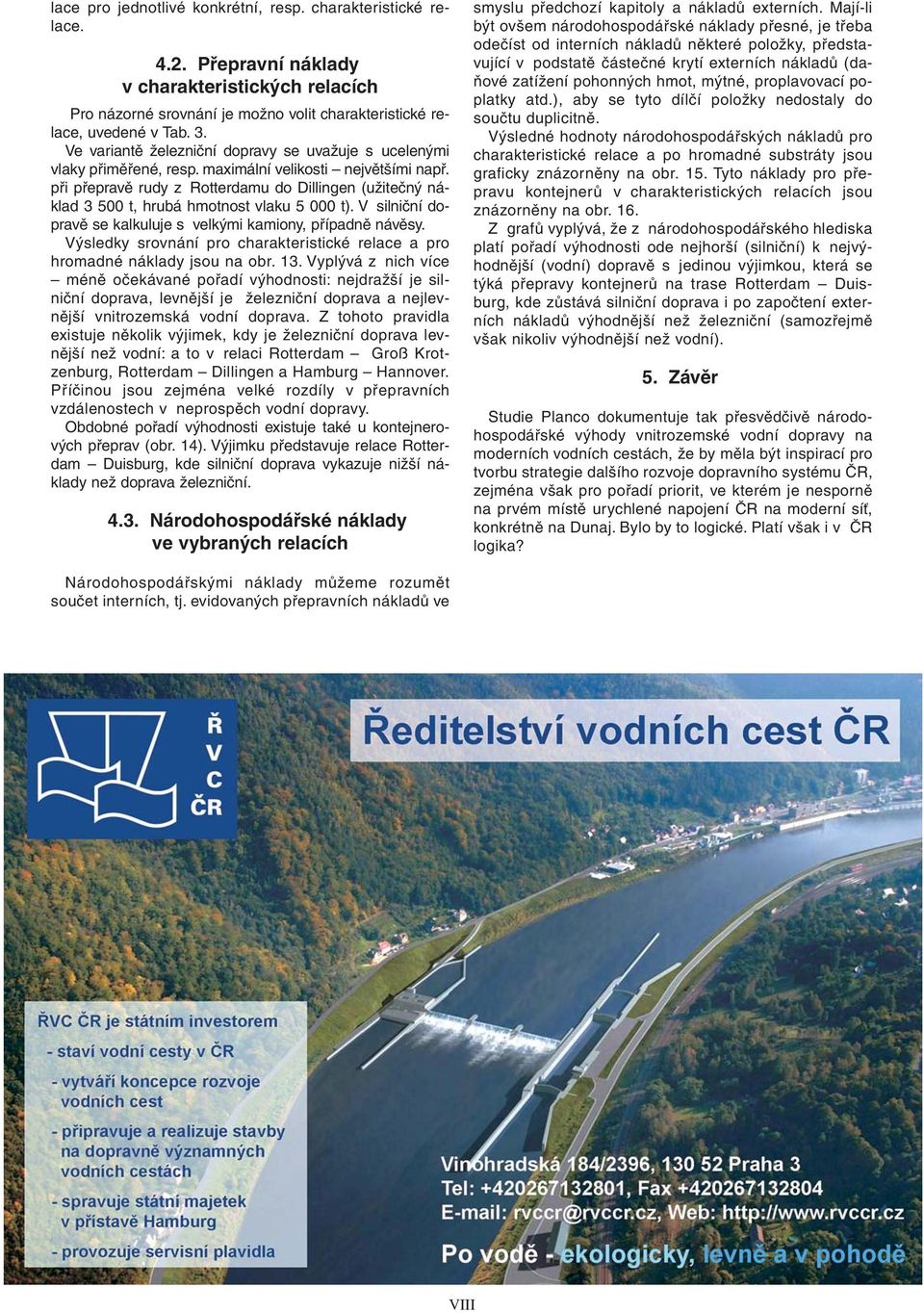 lace pro jednotlivé konkrétní, resp. charakteristické relace.

4.2. Přepravní náklady v charakteristických relacích

Pro názorné srovnání je možno volit charakteristické relace, uvedené v Tab. 3.

Ve variantě železniční dopravy se uvažuje s ucelenými vlaky přiměřené, resp. maximální velikosti – největšími např. při přepravě rudy z Rotterdamu do Dillingen (užitečný náklad 3 500 t, hrubá hmotnost vlaku 5 000 t). V silniční dopravě se kalkuluje s velkými kamiony, případně návěsy.

Výsledky srovnání pro charakteristické relace a pro hromadné náklady jsou na obr. 13. Vyplývá z nich více – méně očekávané pořadí výhodnosti: nejdražší je silniční doprava, levnější je železniční doprava a nejlevnější vnitrozemská vodní doprava. Z tohoto pravidla existuje několik výjimek, kdy je železniční doprava levnější než vodní: a to v relaci Rotterdam – Groß Krotzenburg, Rotterdam – Dillingen a Hamburg – Hannover. Příčinou jsou zejména velké rozdíly v přepravních vzdálenostech v neprospěch vodní dopravy.

Obdobné pořadí výhodnosti existuje také u kontejnerových přeprav (obr. 14). Výjimku představuje relace Rotterdam – Duisburg, kde silniční doprava vykazuje nižší náklady než doprava železniční.

4.3. Národohospodářské náklady ve vybraných relacích

Národohospodářskými náklady můžeme rozumět součet interních, tj. evidovaných přepravních nákladů ve smyslu předchozí kapitoly a nákladů externích. Mají-li být ovšem národohospodářské náklady přesné, je třeba odečíst od interních nákladů některé položky, představující v podstatě částečné krytí externích nákladů (daňové zatížení pohonných hmot, mýtné, proplavovací poplatky atd.), aby se tyto dílčí položky nedostaly do součtu duplicitně.

Výsledné hodnoty národohospodářských nákladů pro charakteristické relace a po hromadné substráty jsou graficky znázorněny na obr. 15. Tyto náklady pro přepravu kontejnerů v charakteristických relacích jsou znázorněny na obr. 16.

Z grafů vyplývá, že z národohospodářského hlediska platí pořadí výhodnosti ode nejhorší (silniční) k nejvýhodnější (vodní) dopravě s jedinou výjimkou, která se týká přepravy kontejnerů na trase Rotterdam – Duisburg, kde zůstává silniční doprava i po započtení externích nákladů výhodnější než železniční (samozřejmě však nikoliv výhodnější než vodní).

5. Závěr

Studie Planco dokumentuje tak přesvědčivě národohospodářské výhody vnitrozemské vodní dopravy na moderních vodních cestách, že by měla být inspirací pro tvorbu strategie dalšího rozvoje dopravního systému ČR, zejména však pro pořadí priorit, ve kterém je nesporně na prvém místě urychlené napojení ČR na moderní síť, konkrétně na Dunaj. Bylo by to logické. Platí však i v ČR logika?

Ř V C ČR

Ředitelství vodních cest ČR

ŘVC ČR je státním investorem
- staví vodní cesty v ČR
- vytváří koncepce rozvoje vodních cest
- připravuje a realizuje stavby na dopravně významných vodních cestách
- spravuje státní majetek v přístavě Hamburg
- provozuje servisní plavidla

Vinohradská 184/2396, 130 52 Praha 3
Tel: +420267132801, Fax +420267132804
E-mail: rvccr@rvccr.cz, Web: http://www.rvccr.cz
Po vodě - ekologicky, levně a v pohodě

VIII